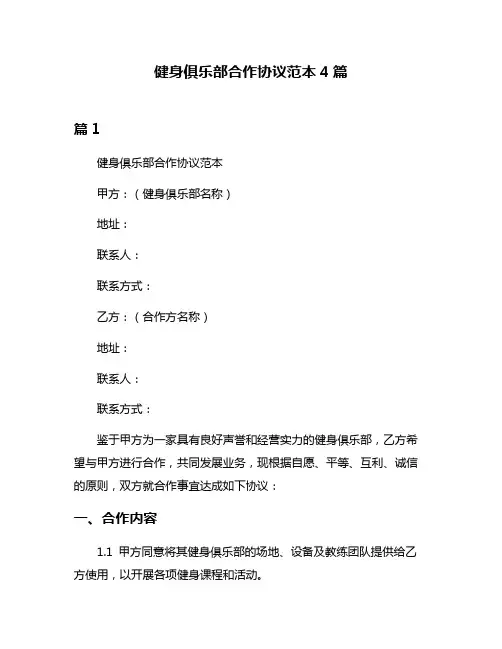 健身俱乐部合作协议范本 4 篇

篇 1

健身俱乐部合作协议范本

甲方：（健身俱乐部名称）

地址：

联系人：

联系方式：

乙方：（合作方名称）

地址：

联系人：

联系方式：

鉴于甲方为一家具有良好声誉和经营实力的健身俱乐部，乙方希望与甲方进行合作，共同发展业务，现根据自愿、平等、互利、诚信的原则，双方就合作事宜达成如下协议：

一、合作内容

1.1 甲方同意将其健身俱乐部的场地、设备及教练团队提供给乙方使用，以开展各项健身课程和活动。